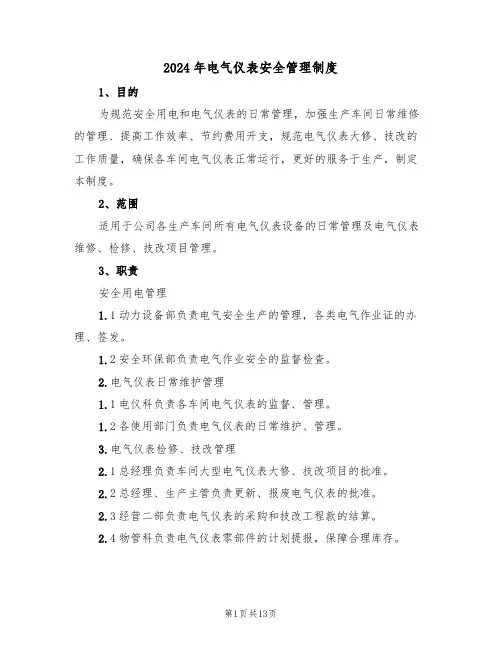 2024年电气仪表安全管理制度

1、目的

为规范安全用电和电气仪表的日常管理，加强生产车间日常维修的管理、提高工作效率、节约费用开支，规范电气仪表大修、技改的工作质量，确保各车间电气仪表正常运行，更好的服务于生产，制定本制度。

2、范围

适用于公司各生产车间所有电气仪表设备的日常管理及电气仪表维修、检修、技改项目管理。

3、职责

安全用电管理

1.1动力设备部负责电气安全生产的管理，各类电气作业证的办理、签发。

1.2安全环保部负责电气作业安全的监督检查。

2.电气仪表日常维护管理

1.1电仪科负责各车间电气仪表的监督、管理。

1.2各使用部门负责电气仪表的日常维护、管理。

3.电气仪表检修、技改管理

2.1总经理负责车间大型电气仪表大修、技改项目的批准。

2.2总经理、生产主管负责更新、报废电气仪表的批准。

2.3经营二部负责电气仪表的采购和技改工程款的结算。

2.4物管科负责电气仪表零部件的计划提报，保障合理库存。

第1页共13页